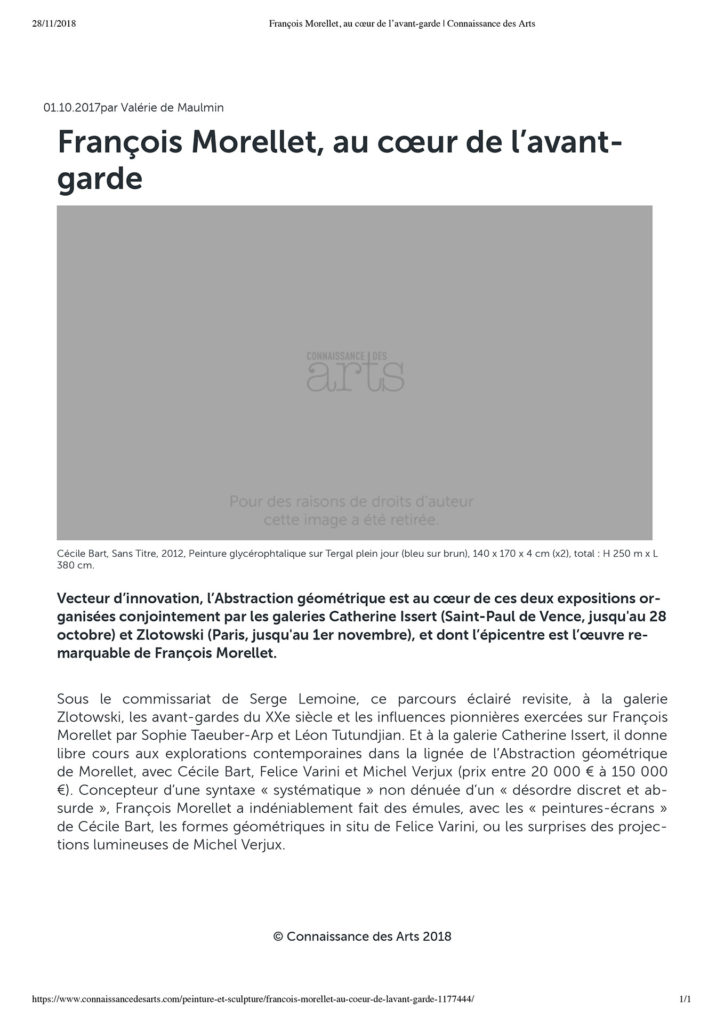 28/11/2018 François Morellet, au cœur de l'avant-garde | Connaissance des Arts

01.10.2017par Valérie de Maulmin

François Morellet, au cœur de l'avant-garde

CONNAISSANCE DES arts

Pour des raisons de droits d'auteur cette image a été retirée.

Cécile Bart, Sans Titre, 2012, Peinture glycérophtalique sur Tergal plein jour (bleu sur brun), 140 x 170 x 4 cm (x2), total : H 250 m x L 380 cm.

Vecteur d'innovation, l'Abstraction géométrique est au cœur de ces deux expositions organisées conjointement par les galeries Catherine Issert (Saint-Paul de Vence, jusqu'au 28 octobre) et Zlotowski (Paris, jusqu'au 1er novembre), et dont l'épicentre est l'œuvre remarquable de François Morellet.

Sous le commissariat de Serge Lemoine, ce parcours éclairé revisite, à la galerie Zlotowski, les avant-gardes du XXe siècle et les influences pionnières exercées sur François Morellet par Sophie Taeuber-Arp et Léon Tutundjian. Et à la galerie Catherine Issert, il donne libre cours aux explorations contemporaines dans la lignée de l'Abstraction géométrique de Morellet, avec Cécile Bart, Felice Varini et Michel Verjux (prix entre 20 000 € à 150 000 €). Concepteur d'une syntaxe « systématique » non dénuée d'un « désordre discret et absurde », François Morellet a indéniablement fait des émules, avec les « peintures-écrans » de Cécile Bart, les formes géométriques in situ de Felice Varini, ou les surprises des projections lumineuses de Michel Verjux.

© Connaissance des Arts 2018

https://www.connaissancedesarts.com/peinture-et-sculpture/francois-morellet-au-coeur-de-lavant-garde-1177444/ 1/1